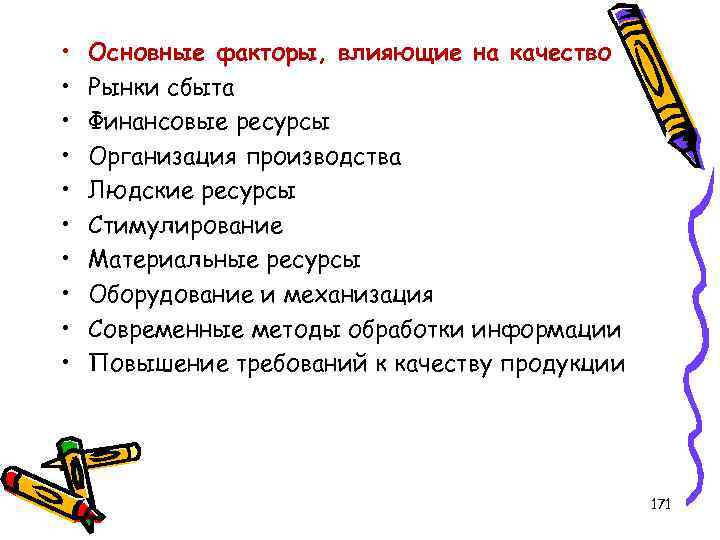 • Основные факторы, влияющие на качество
• Рынки сбыта
• Финансовые ресурсы
• Организация производства
• Людские ресурсы
• Стимулирование
• Материальные ресурсы
• Оборудование и механизация
• Современные методы обработки информации
• Повышение требований к качеству продукции

171